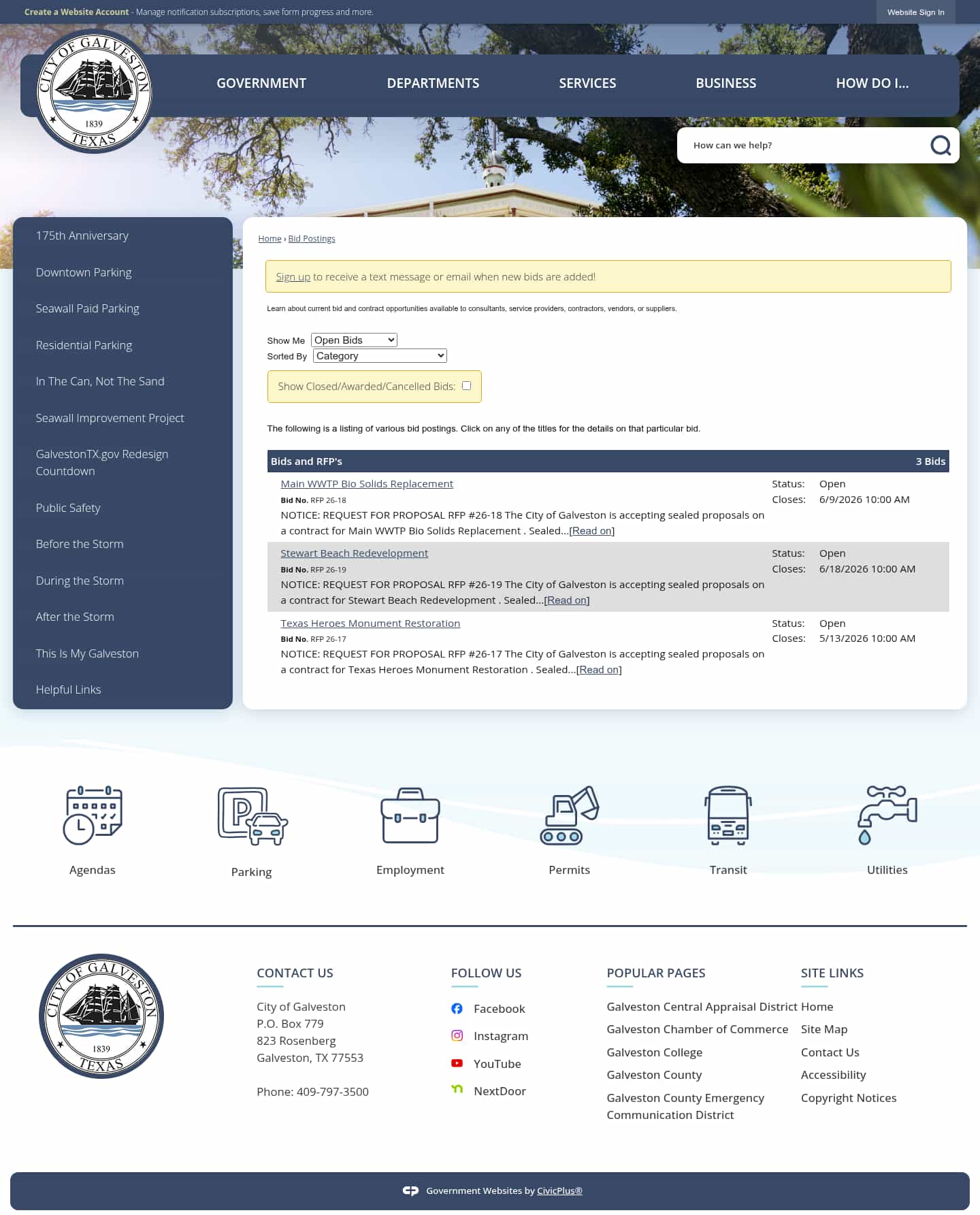 Create a Website Account - Manage notification subscriptions, save form progress and more.

Website Sign In

CITY OF GALVESTON 1839 TEXAS

GOVERNMENT DEPARTMENTS SERVICES BUSINESS HOW DO I...

How can we help?

175th Anniversary
Downtown Parking
Seawall Paid Parking
Residential Parking
In The Can, Not The Sand
Seawall Improvement Project
GalvestonTX.gov Redesign Countdown
Public Safety
Before the Storm
During the Storm
After the Storm
This Is My Galveston
Helpful Links

Home › Bid Postings

Sign up to receive a text message or email when new bids are added!

Learn about current bid and contract opportunities available to consultants, service providers, contractors, vendors, or suppliers.

Show Me Open Bids
Sorted By Category

Show Closed/Awarded/Cancelled Bids:

The following is a listing of various bid postings. Click on any of the titles for the details on that particular bid.

Bids and RFP's 3 Bids

Main WWTP Bio Solids Replacement
Bid No. RFP 26-18
NOTICE: REQUEST FOR PROPOSAL RFP #26-18 The City of Galveston is accepting sealed proposals on a contract for Main WWTP Bio Solids Replacement . Sealed...[Read on]
Status: Open
Closes: 6/9/2026 10:00 AM

Stewart Beach Redevelopment
Bid No. RFP 26-19
NOTICE: REQUEST FOR PROPOSAL RFP #26-19 The City of Galveston is accepting sealed proposals on a contract for Stewart Beach Redevelopment . Sealed...[Read on]
Status: Open
Closes: 6/18/2026 10:00 AM

Texas Heroes Monument Restoration
Bid No. RFP 26-17
NOTICE: REQUEST FOR PROPOSAL RFP #26-17 The City of Galveston is accepting sealed proposals on a contract for Texas Heroes Monument Restoration . Sealed...[Read on]
Status: Open
Closes: 5/13/2026 10:00 AM

Agendas Parking Employment Permits Transit Utilities

CITY OF GALVESTON 1839 TEXAS

CONTACT US
City of Galveston
P.O. Box 779
823 Rosenberg
Galveston, TX 77553

Phone: 409-797-3500

FOLLOW US
Facebook
Instagram
YouTube
NextDoor

POPULAR PAGES
Galveston Central Appraisal District
Galveston Chamber of Commerce
Galveston College
Galveston County
Galveston County Emergency Communication District

SITE LINKS
Home
Site Map
Contact Us
Accessibility
Copyright Notices

Government Websites by CivicPlus®